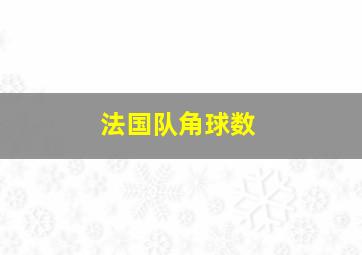 法国队角球数